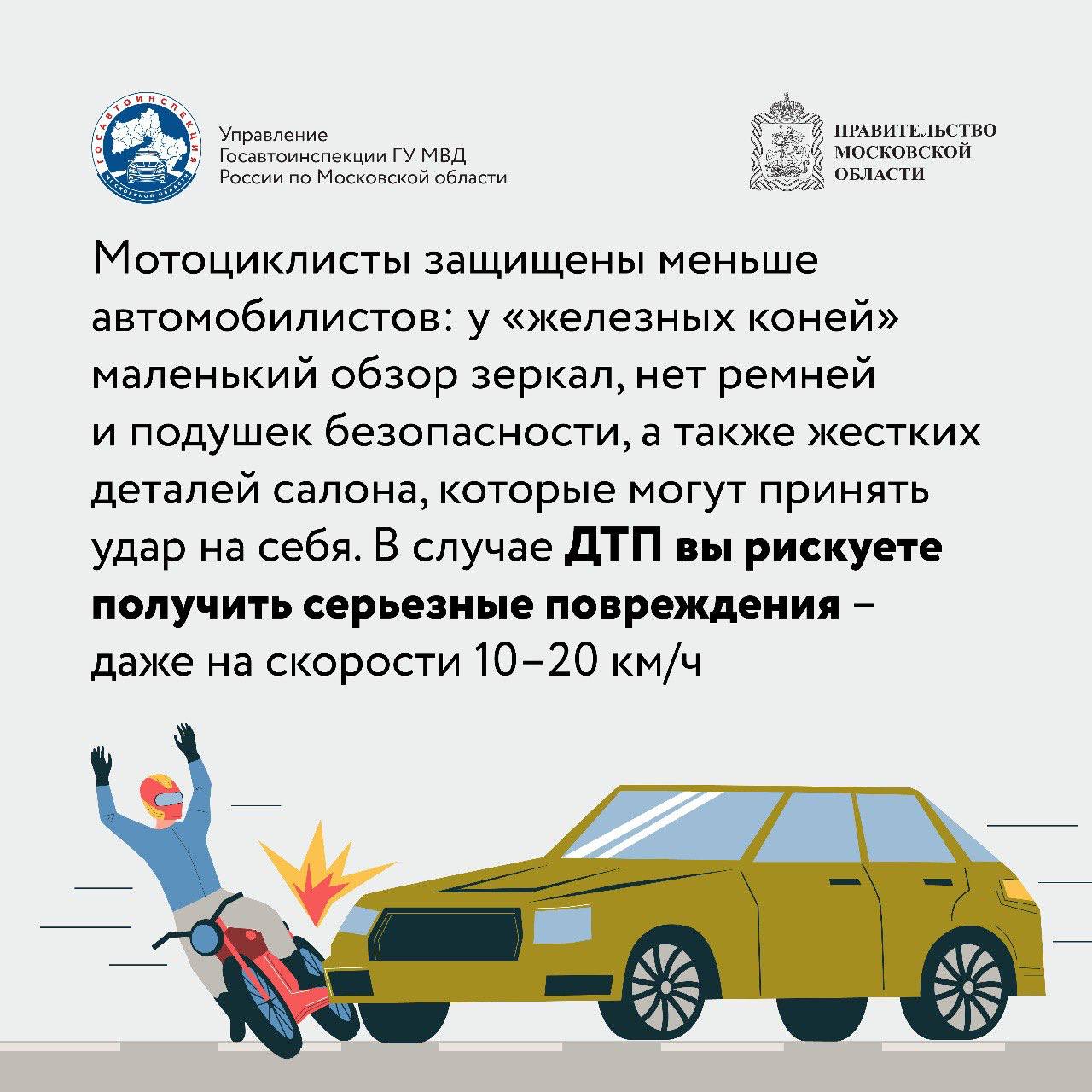 ГОСАВТОИНСПЕКЦИЯ
МОСКОВСКОЙ ОБЛАСТИ

Управление
Госавтоинспекции ГУ МВД
России по Московской области

ПРАВИТЕЛЬСТВО
МОСКОВСКОЙ
ОБЛАСТИ

Мотоциклисты защищены меньше автомобилистов: у «железных коней» маленький обзор зеркал, нет ремней и подушек безопасности, а также жестких деталей салона, которые могут принять удар на себя. В случае ДТП вы рискуете получить серьезные повреждения – даже на скорости 10–20 км/ч